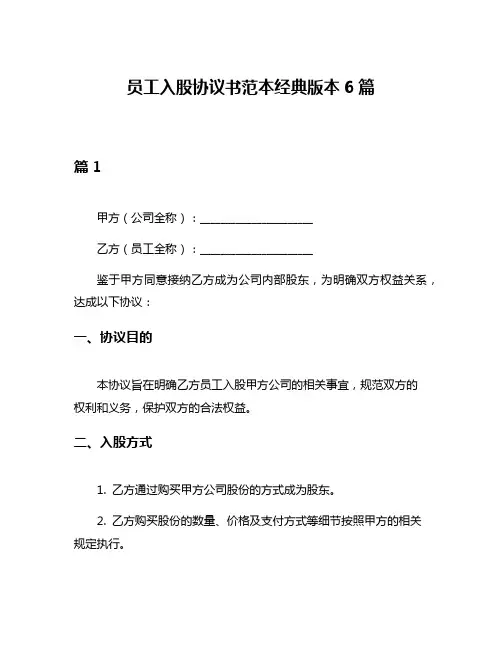 员工入股协议书范本经典版本 6 篇

篇 1

甲方（公司全称）：____________________

乙方（员工全称）：____________________

鉴于甲方同意接纳乙方成为公司内部股东，为明确双方权益关系，达成以下协议：

一、协议目的

本协议旨在明确乙方员工入股甲方公司的相关事宜，规范双方的权利和义务，保护双方的合法权益。

二、入股方式

1. 乙方通过购买甲方公司股份的方式成为股东。

2. 乙方购买股份的数量、价格及支付方式等细节按照甲方的相关规定执行。